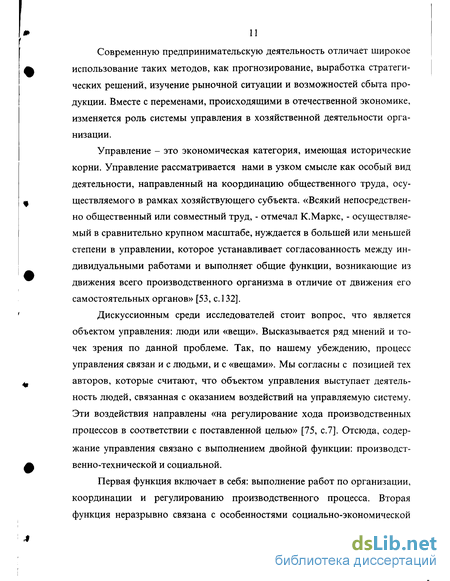 11

Современную предпринимательскую деятельность отличает широкое использование таких методов, как прогнозирование, выработка стратегических решений, изучение рыночной ситуации и возможностей сбыта продукции. Вместе с переменами, происходящими в отечественной экономике, изменяется роль системы управления в хозяйственной деятельности организации.

Управление – это экономическая категория, имеющая исторические корни. Управление рассматривается нами в узком смысле как особый вид деятельности, направленный на координацию общественного труда, осуществляемого в рамках хозяйствующего субъекта. «Всякий непосредственно общественный или совместный труд, - отмечал К.Маркс, - осуществляемый в сравнительно крупном масштабе, нуждается в большей или меньшей степени в управлении, которое устанавливает согласованность между индивидуальными работами и выполняет общие функции, возникающие из движения всего производственного организма в отличие от движения его самостоятельных органов» [53, с.132].

Дискуссионным среди исследователей стоит вопрос, что является объектом управления: люди или «вещи». Высказывается ряд мнений и точек зрения по данной проблеме. Так, по нашему убеждению, процесс управления связан и с людьми, и с «вещами». Мы согласны с позицией тех авторов, которые считают, что объектом управления выступает деятельность людей, связанная с оказанием воздействий на управляемую систему. Эти воздействия направлены «на регулирование хода производственных процессов в соответствии с поставленной целью» [75, с.7]. Отсюда, содержание управления связано с выполнением двойной функции: производственно-технической и социальной.

Первая функция включает в себя: выполнение работ по организации, координации и регулированию производственного процесса. Вторая функция неразрывно связана с особенностями социально-экономической

dsLib.net
библиотека диссертаций